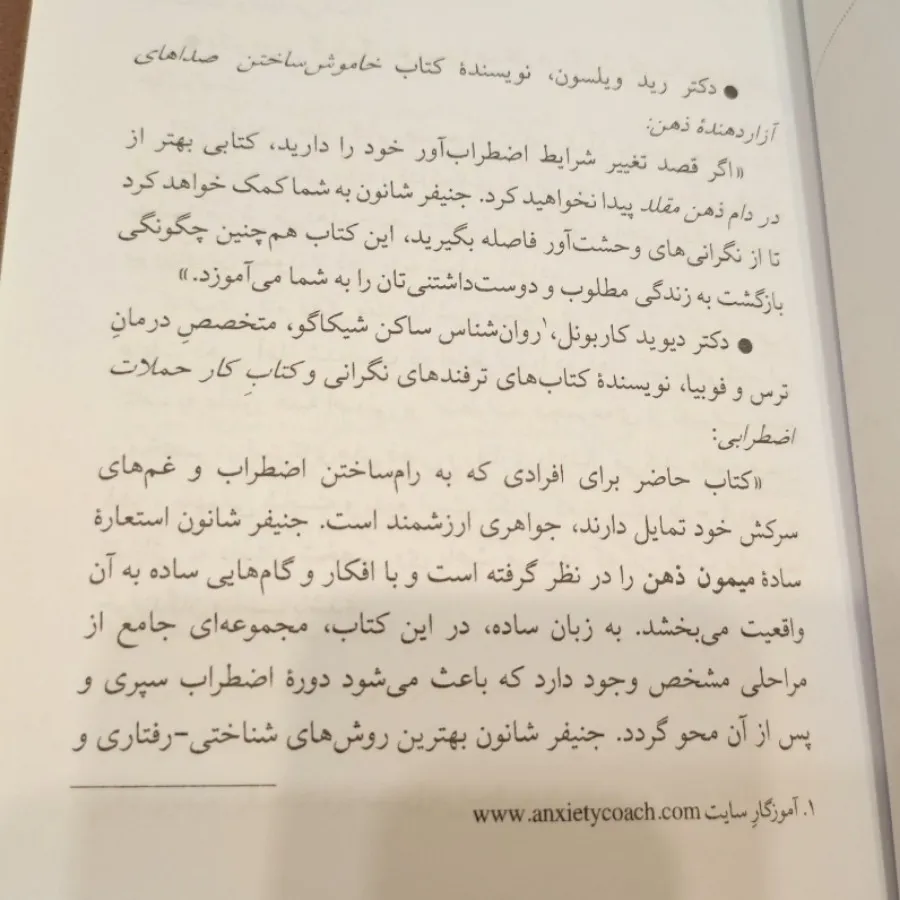 ● دکتر رید ویلسون، نویسندهٔ کتاب خاموش‌ساختن صداهای آزاردهندهٔ ذهن:

«اگر قصد تغییر شرایط اضطراب‌آور خود را دارید، کتابی بهتر از در دام ذهن مقلد پیدا نخواهید کرد. جنیفر شانون به شما کمک خواهد کرد تا از نگرانی‌های وحشت‌آور فاصله بگیرید، این کتاب هم‌چنین چگونگی بازگشت به زندگی مطلوب و دوست‌داشتنی‌تان را به شما می‌آموزد.»

● دکتر دیوید کاربونل،$^1$ روان‌شناس ساکن شیکاگو، متخصصِ درمانِ ترس و فوبیا، نویسندهٔ کتاب‌های ترفندهای نگرانی و کتابِ کار حملات اضطرابی:

«کتاب حاضر برای افرادی که به رام‌ساختن اضطراب و غم‌های سرکش خود تمایل دارند، جواهری ارزشمند است. جنیفر شانون استعارهٔ سادهٔ میمون ذهن را در نظر گرفته است و با افکار و گام‌هایی ساده به آن واقعیت می‌بخشد. به زبان ساده، در این کتاب، مجموعه‌ای جامع از مراحلی مشخص وجود دارد که باعث می‌شود دورهٔ اضطراب سپری و پس از آن محو گردد. جنیفر شانون بهترین روش‌های شناختی-رفتاری و

۱. آموزگارِ سایت www.anxietycoach.com